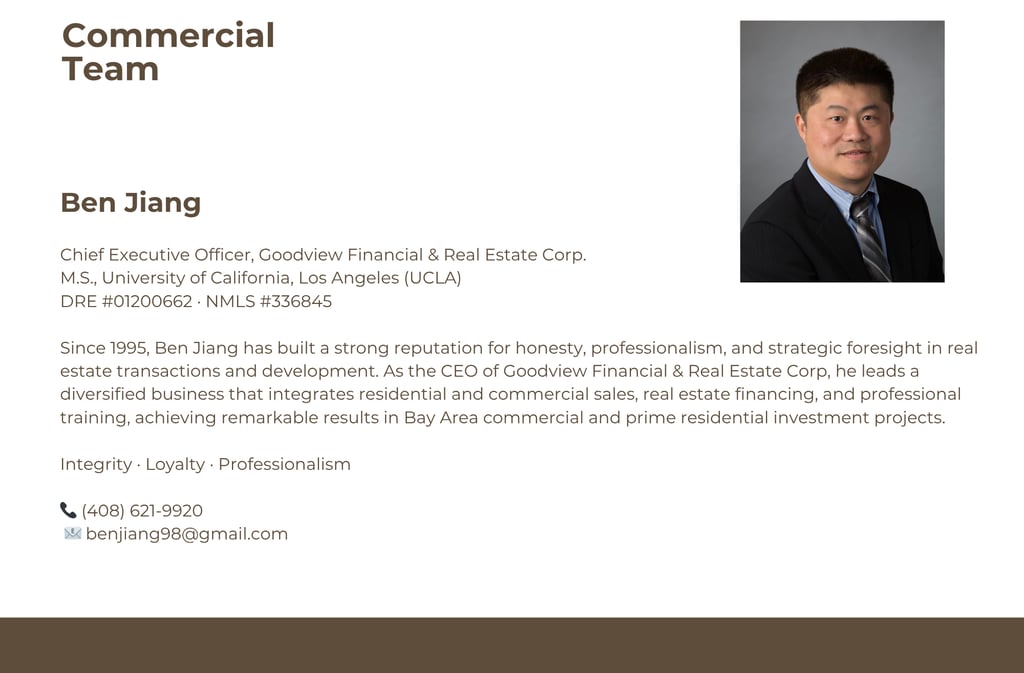 Commercial Team

Ben Jiang

Chief Executive Officer, Goodview Financial & Real Estate Corp.
M.S., University of California, Los Angeles (UCLA)
DRE #01200662 · NMLS #336845

Since 1995, Ben Jiang has built a strong reputation for honesty, professionalism, and strategic foresight in real estate transactions and development. As the CEO of Goodview Financial & Real Estate Corp, he leads a diversified business that integrates residential and commercial sales, real estate financing, and professional training, achieving remarkable results in Bay Area commercial and prime residential investment projects.

Integrity · Loyalty · Professionalism

📞 (408) 621-9920
✉️ benjiang98@gmail.com